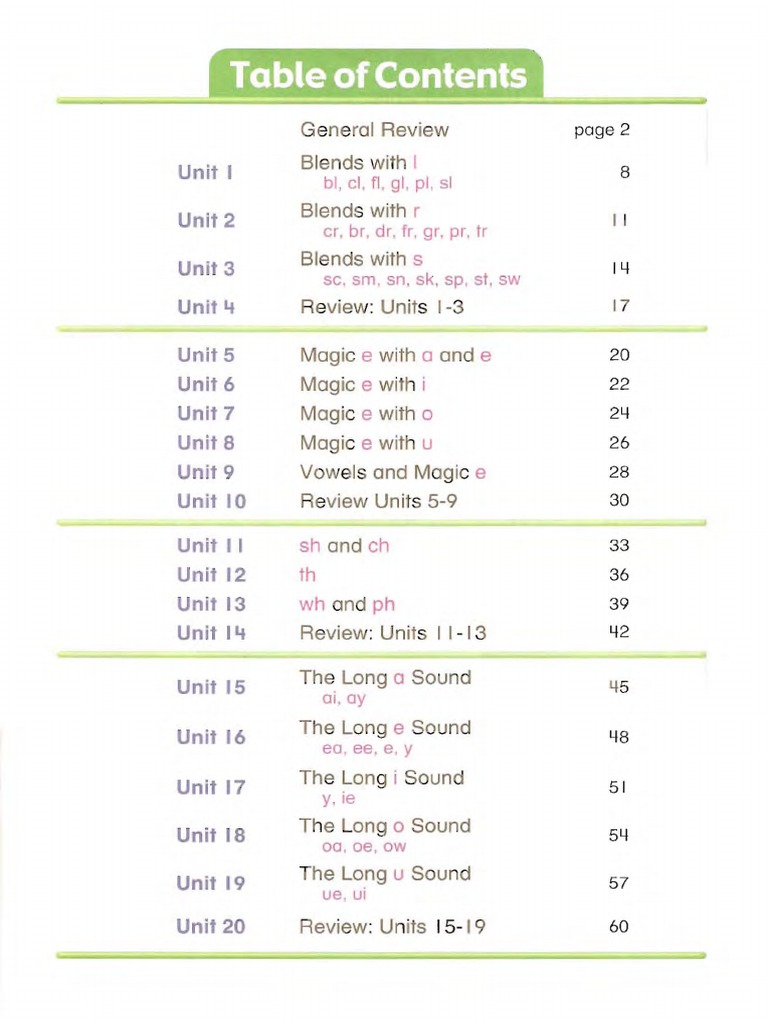 Table of Contents

| | | |
|---|---|---|
| | General Review | page 2 |
| Unit 1 | Blends with l<br>bl, cl, fl, gl, pl, sl | 8 |
| Unit 2 | Blends with r<br>cr, br, dr, fr, gr, pr, tr | 11 |
| Unit 3 | Blends with s<br>sc, sm, sn, sk, sp, st, sw | 14 |
| Unit 4 | Review: Units 1-3 | 17 |
| Unit 5 | Magic e with a and e | 20 |
| Unit 6 | Magic e with i | 22 |
| Unit 7 | Magic e with o | 24 |
| Unit 8 | Magic e with u | 26 |
| Unit 9 | Vowels and Magic e | 28 |
| Unit 10 | Review Units 5-9 | 30 |
| Unit 11 | sh and ch | 33 |
| Unit 12 | th | 36 |
| Unit 13 | wh and ph | 39 |
| Unit 14 | Review: Units 11-13 | 42 |
| Unit 15 | The Long a Sound<br>ai, ay | 45 |
| Unit 16 | The Long e Sound<br>ea, ee, e, y | 48 |
| Unit 17 | The Long i Sound<br>y, ie | 51 |
| Unit 18 | The Long o Sound<br>oa, oe, ow | 54 |
| Unit 19 | The Long u Sound<br>ue, ui | 57 |
| Unit 20 | Review: Units 15-19 | 60 |